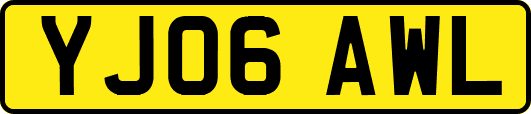 YJ06 AWL